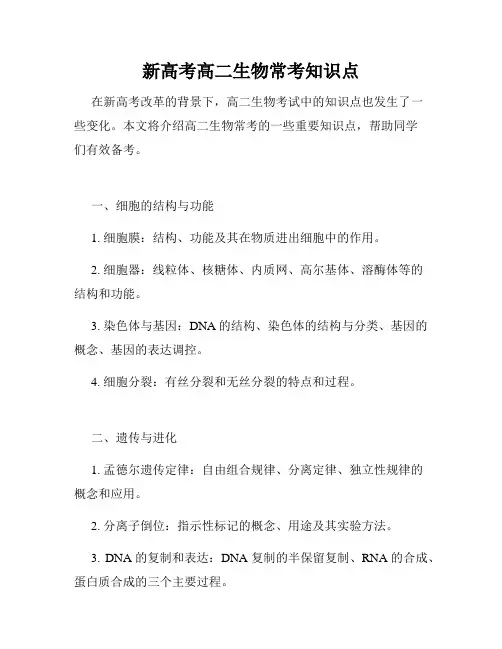 新高考高二生物常考知识点

在新高考改革的背景下，高二生物考试中的知识点也发生了一些变化。本文将介绍高二生物常考的一些重要知识点，帮助同学们有效备考。

一、细胞的结构与功能

1. 细胞膜：结构、功能及其在物质进出细胞中的作用。

2. 细胞器：线粒体、核糖体、内质网、高尔基体、溶酶体等的结构和功能。

3. 染色体与基因：DNA 的结构、染色体的结构与分类、基因的概念、基因的表达调控。

4. 细胞分裂：有丝分裂和无丝分裂的特点和过程。

二、遗传与进化

1. 孟德尔遗传定律：自由组合规律、分离定律、独立性规律的概念和应用。

2. 分离子倒位：指示性标记的概念、用途及其实验方法。

3. DNA 的复制和表达：DNA 复制的半保留复制、RNA 的合成、蛋白质合成的三个主要过程。